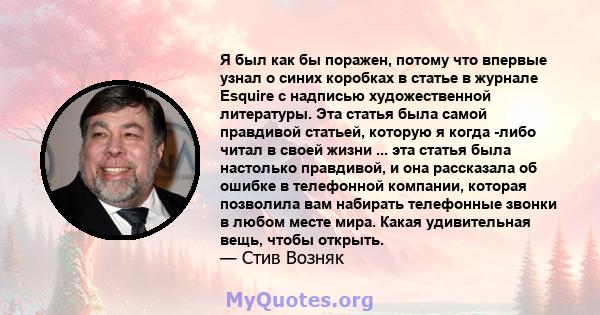 Я был как бы поражен, потому что впервые узнал о синих коробках в статье в журнале Esquire с надписью художественной литературы. Эта статья была самой правдивой статьей, которую я когда -либо читал в своей жизни ... эта статья была настолько правдивой, и она рассказала об ошибке в телефонной компании, которая позволила вам набирать телефонные звонки в любом месте мира. Какая удивительная вещь, чтобы открыть.
— Стив Возняк

MyQuotes.org